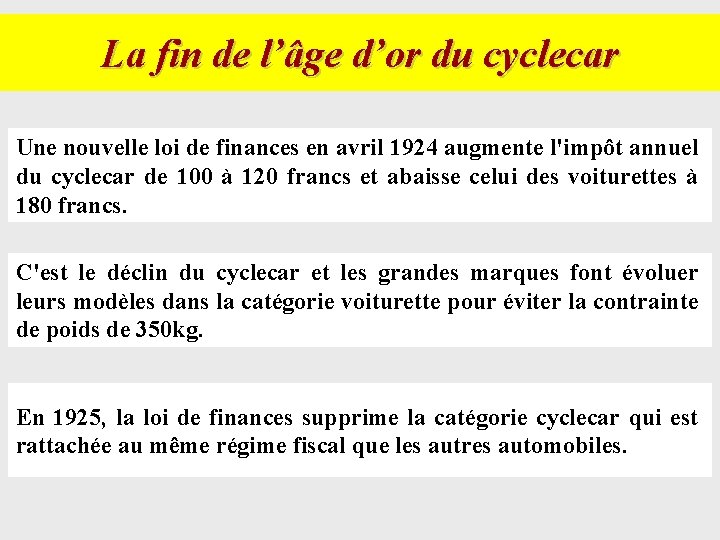 La fin de l’âge d’or du cyclecar

Une nouvelle loi de finances en avril 1924 augmente l'impôt annuel du cyclecar de 100 à 120 francs et abaisse celui des voiturettes à 180 francs.

C'est le déclin du cyclecar et les grandes marques font évoluer leurs modèles dans la catégorie voiturette pour éviter la contrainte de poids de 350kg.

En 1925, la loi de finances supprime la catégorie cyclecar qui est rattachée au même régime fiscal que les autres automobiles.